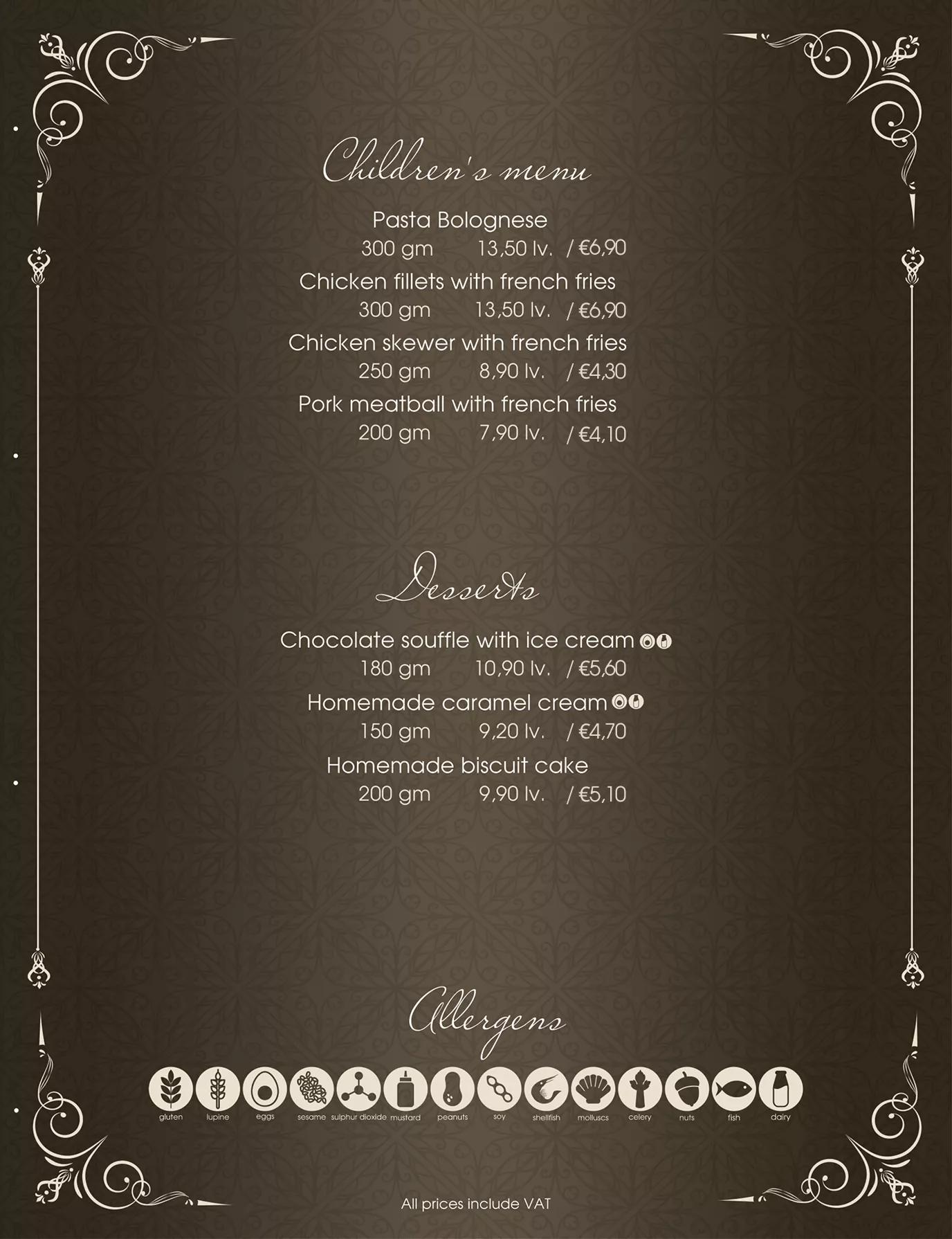 Children's menu

Pasta Bolognese
300 gm 13,50 lv. / €6,90

Chicken fillets with french fries
300 gm 13,50 lv. / €6,90

Chicken skewer with french fries
250 gm 8,90 lv. / €4,30

Pork meatball with french fries
200 gm 7,90 lv. / €4,10

Desserts

Chocolate souffle with ice cream
180 gm 10,90 lv. / €5,60

Homemade caramel cream
150 gm 9,20 lv. / €4,70

Homemade biscuit cake
200 gm 9,90 lv. / €5,10

Allergens

gluten lupine eggs sesame sulphur dioxide mustard peanuts soy shellfish molluscs celery nuts fish dairy

All prices include VAT